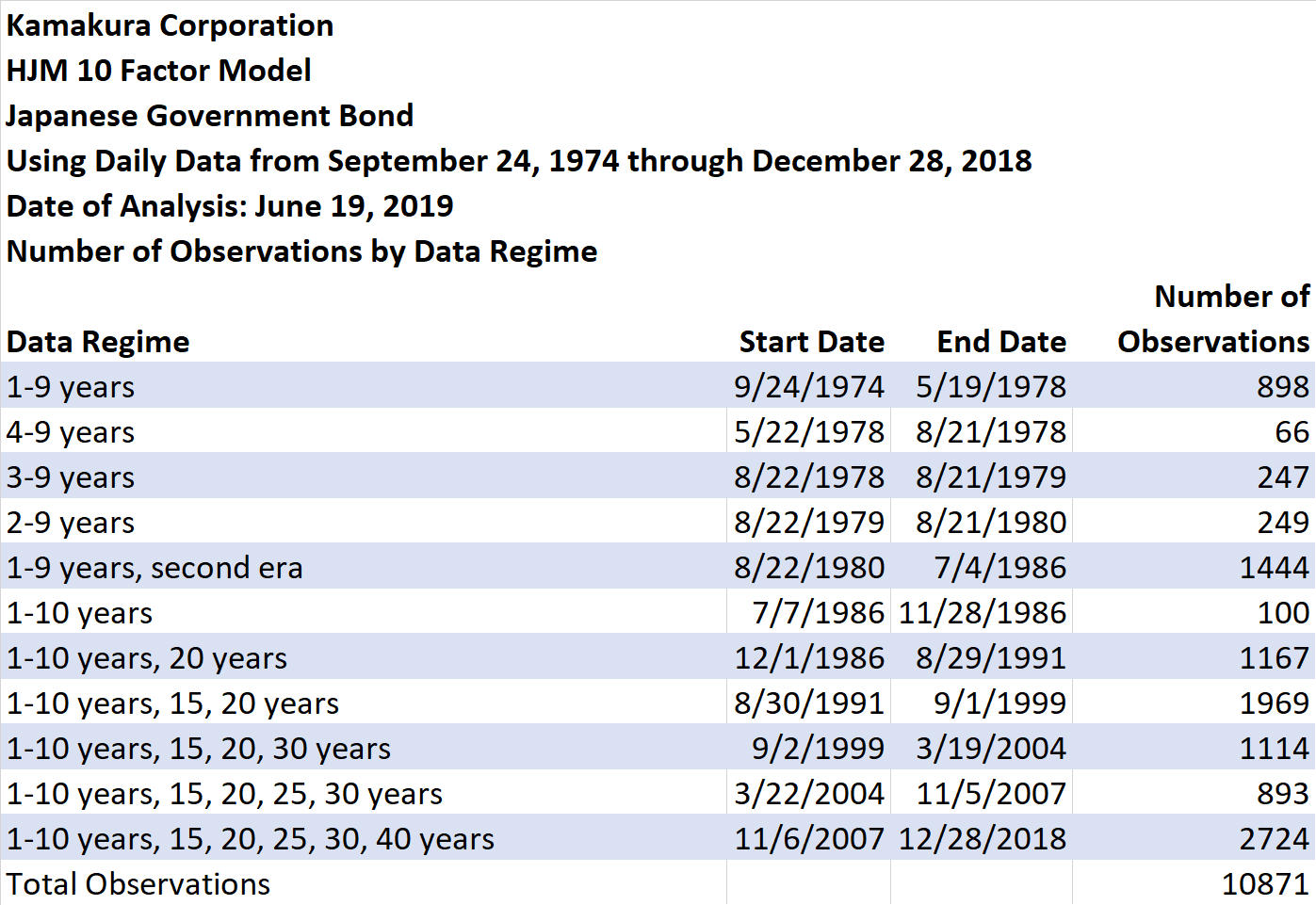 Kamakura Corporation
HJM 10 Factor Model
Japanese Government Bond
Using Daily Data from September 24, 1974 through December 28, 2018
Date of Analysis: June 19, 2019
Number of Observations by Data Regime

| Data Regime | Start Date | End Date | Number of Observations |
|---|---|---|---|
| 1-9 years | 9/24/1974 | 5/19/1978 | 898 |
| 4-9 years | 5/22/1978 | 8/21/1978 | 66 |
| 3-9 years | 8/22/1978 | 8/21/1979 | 247 |
| 2-9 years | 8/22/1979 | 8/21/1980 | 249 |
| 1-9 years, second era | 8/22/1980 | 7/4/1986 | 1444 |
| 1-10 years | 7/7/1986 | 11/28/1986 | 100 |
| 1-10 years, 20 years | 12/1/1986 | 8/29/1991 | 1167 |
| 1-10 years, 15, 20 years | 8/30/1991 | 9/1/1999 | 1969 |
| 1-10 years, 15, 20, 30 years | 9/2/1999 | 3/19/2004 | 1114 |
| 1-10 years, 15, 20, 25, 30 years | 3/22/2004 | 11/5/2007 | 893 |
| 1-10 years, 15, 20, 25, 30, 40 years | 11/6/2007 | 12/28/2018 | 2724 |
| Total Observations | | | 10871 |